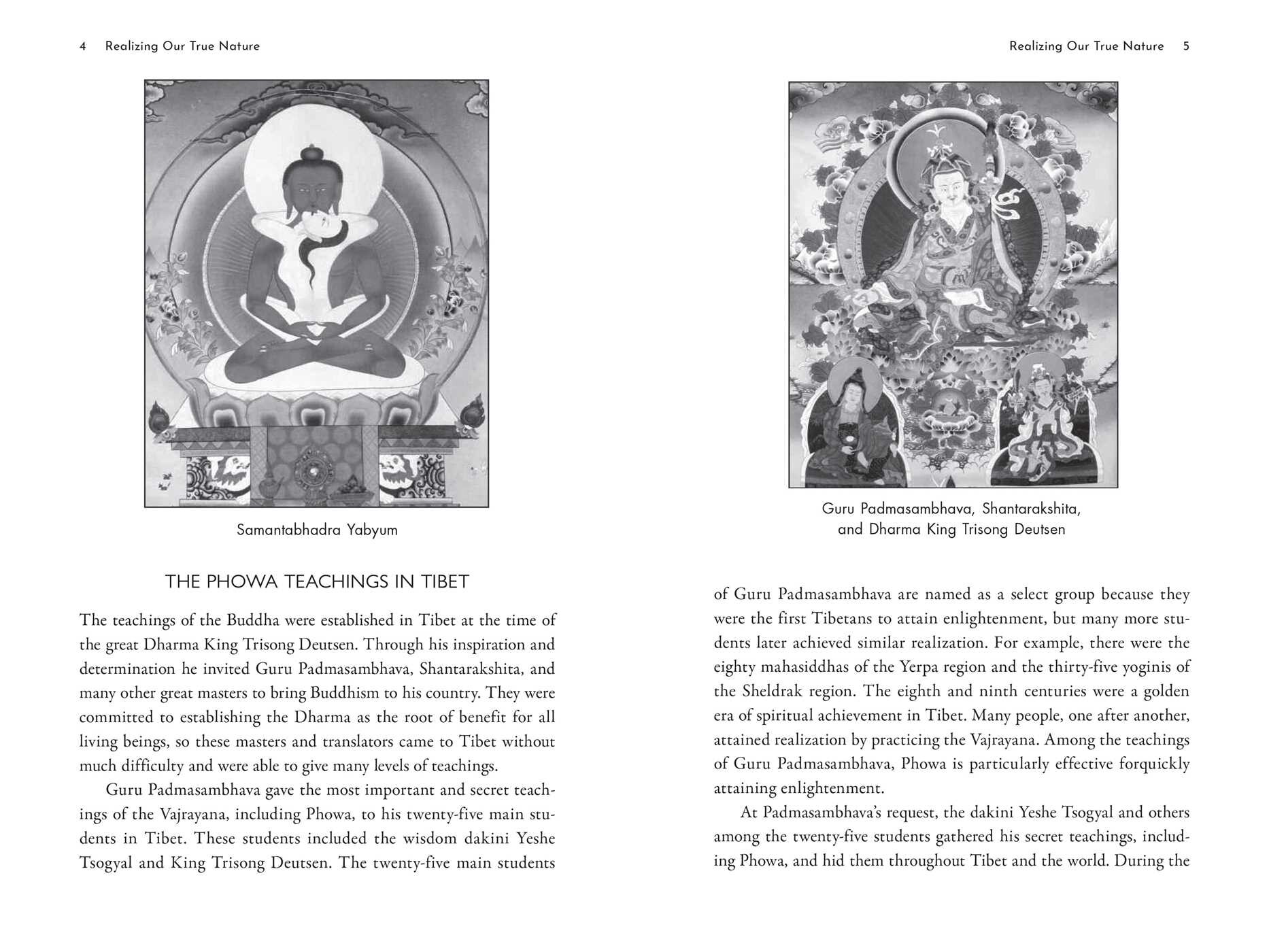 4 Realizing Our True Nature

Samantabhadra Yabyum

THE PHOWA TEACHINGS IN TIBET

The teachings of the Buddha were established in Tibet at the time of the great Dharma King Trisong Deutsen. Through his inspiration and determination he invited Guru Padmasambhava, Shantarakshita, and many other great masters to bring Buddhism to his country. They were committed to establishing the Dharma as the root of benefit for all living beings, so these masters and translators came to Tibet without much difficulty and were able to give many levels of teachings.

Guru Padmasambhava gave the most important and secret teachings of the Vajrayana, including Phowa, to his twenty-five main students in Tibet. These students included the wisdom dakini Yeshe Tsogyal and King Trisong Deutsen. The twenty-five main students

Realizing Our True Nature 5

Guru Padmasambhava, Shantarakshita, and Dharma King Trisong Deutsen

of Guru Padmasambhava are named as a select group because they were the first Tibetans to attain enlightenment, but many more students later achieved similar realization. For example, there were the eighty mahasiddhas of the Yerpa region and the thirty-five yoginis of the Sheldrak region. The eighth and ninth centuries were a golden era of spiritual achievement in Tibet. Many people, one after another, attained realization by practicing the Vajrayana. Among the teachings of Guru Padmasambhava, Phowa is particularly effective forquickly attaining enlightenment.

At Padmasambhava's request, the dakini Yeshe Tsogyal and others among the twenty-five students gathered his secret teachings, including Phowa, and hid them throughout Tibet and the world. During the